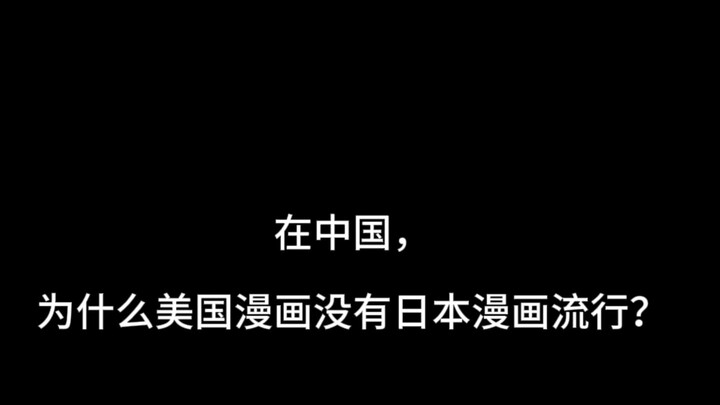 在中国，

为什么美国漫画没有日本漫画流行？